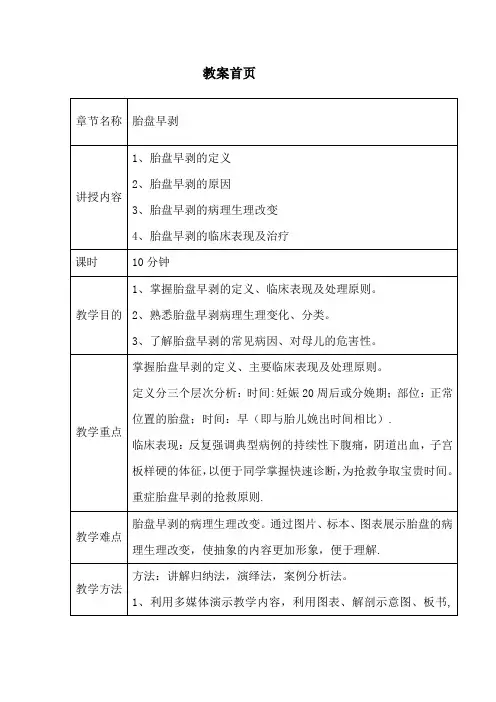 教案首页

| 章节名称 | 胎盘早剥 |
|---|---|
| 讲授内容 | 1、胎盘早剥的定义<br>2、胎盘早剥的原因<br>3、胎盘早剥的病理生理改变<br>4、胎盘早剥的临床表现及治疗 |
| 课时 | 10 分钟 |
| 教学目的 | 1、掌握胎盘早剥的定义、临床表现及处理原则。<br>2、熟悉胎盘早剥病理生理变化、分类。<br>3、了解胎盘早剥的常见病因、对母儿的危害性。 |
| 教学重点 | 掌握胎盘早剥的定义、主要临床表现及处理原则。<br>定义分三个层次分析：时间：妊娠 20 周后或分娩期；部位：正常位置的胎盘；时间：早（即与胎儿娩出时间相比）.<br>临床表现：反复强调典型病例的持续性下腹痛，阴道出血，子宫板样硬的体征，以便于同学掌握快速诊断，为抢救争取宝贵时间。<br>重症胎盘早剥的抢救原则. |
| 教学难点 | 胎盘早剥的病理生理改变。通过图片、标本、图表展示胎盘的病理生理改变，使抽象的内容更加形象，便于理解. |
| 教学方法 | 方法：讲解归纳法，演绎法，案例分析法。<br>1、利用多媒体演示教学内容，利用图表、解剖示意图、板书, |